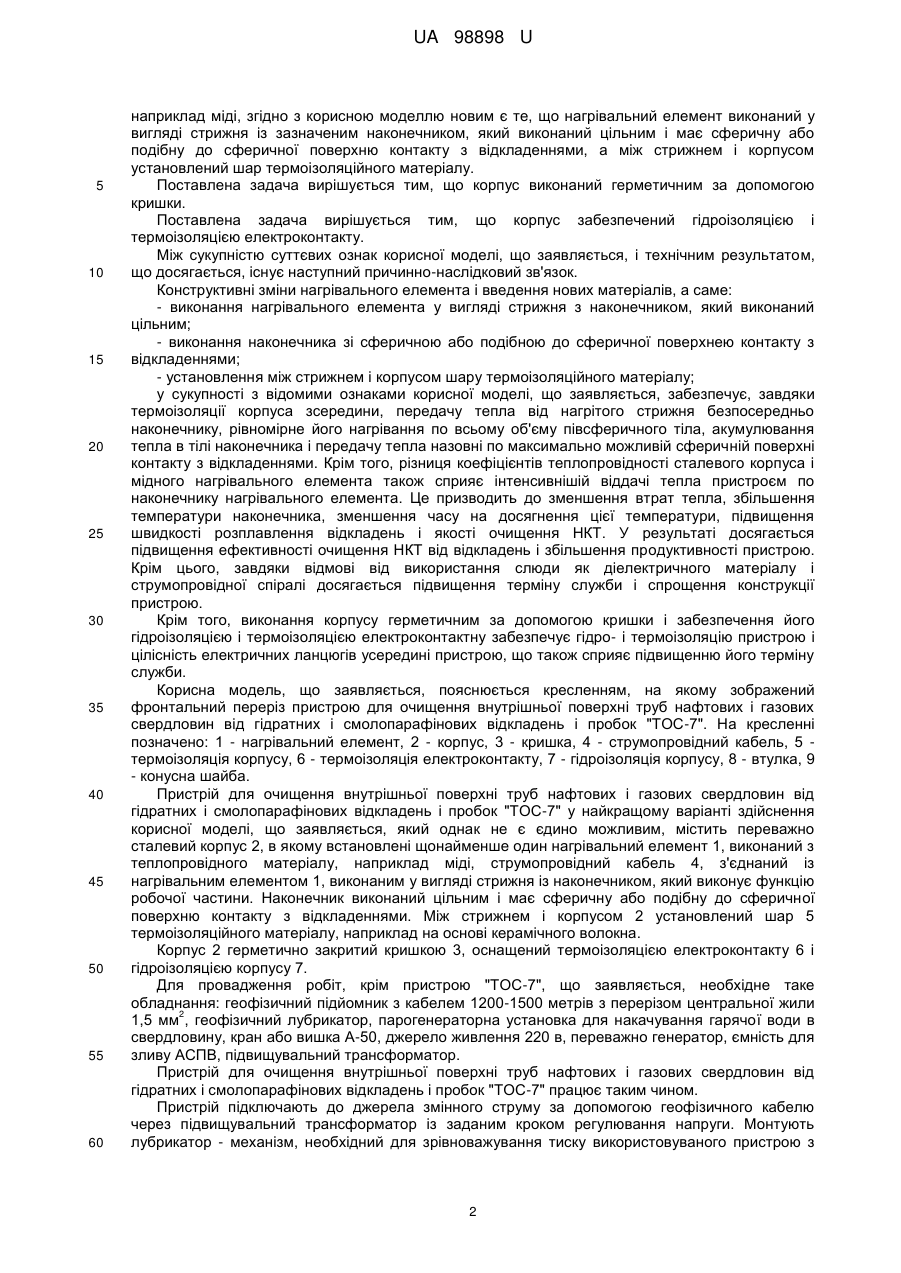 UA 98898 U

наприклад міді, згідно з корисною моделлю новим є те, що нагрівальний елемент виконаний у вигляді стрижня із зазначеним наконечником, який виконаний цільним і має сферичну або подібну до сферичної поверхню контакту з відкладеннями, а між стрижнем і корпусом установлений шар термоізоляційного матеріалу.

5 Поставлена задача вирішується тим, що корпус виконаний герметичним за допомогою кришки.

Поставлена задача вирішується тим, що корпус забезпечений гідроізоляцією і термоізоляцією електроконтакту.

Між сукупністю суттєвих ознак корисної моделі, що заявляється, і технічним результатом, 10 що досягається, існує наступний причинно-наслідковий зв'язок.

Конструктивні зміни нагрівального елемента і введення нових матеріалів, а саме:

- виконання нагрівального елемента у вигляді стрижня з наконечником, який виконаний цільним;

- виконання наконечника зі сферичною або подібною до сферичної поверхнею контакту з 15 відкладеннями;

- установлення між стрижнем і корпусом шару термоізоляційного матеріалу;

у сукупності з відомими ознаками корисної моделі, що заявляється, забезпечує, завдяки термоізоляції корпуса зсередини, передачу тепла від нагрітого стрижня безпосередньо наконечнику, рівномірне його нагрівання по всьому об'єму півсферичного тіла, акумулювання 20 тепла в тілі наконечника і передачу тепла назовні по максимально можливій сферичній поверхні контакту з відкладеннями. Крім того, різниця коефіцієнтів теплопровідності сталевого корпуса і мідного нагрівального елемента також сприяє інтенсивнішій віддачі тепла пристроєм по наконечнику нагрівального елемента. Це призводить до зменшення втрат тепла, збільшення температури наконечника, зменшення часу на досягнення цієї температури, підвищення 25 швидкості розплавлення відкладень і якості очищення НКТ. У результаті досягається підвищення ефективності очищення НКТ від відкладень і збільшення продуктивності пристрою. Крім цього, завдяки відмові від використання слюди як діелектричного матеріалу і струмопровідної спіралі досягається підвищення терміну служби і спрощення конструкції пристрою.

30 Крім того, виконання корпусу герметичним за допомогою кришки і забезпечення його гідроізоляцією і термоізоляцією електроконтактну забезпечує гідро- і термоізоляцію пристрою і цілісність електричних ланцюгів усередині пристрою, що також сприяє підвищенню його терміну служби.

Корисна модель, що заявляється, пояснюється кресленням, на якому зображений 35 фронтальний переріз пристрою для очищення внутрішньої поверхні труб нафтових і газових свердловин від гідратних і смолопарафінових відкладень і пробок "ТОС-7". На кресленні позначено: 1 - нагрівальний елемент, 2 - корпус, 3 - кришка, 4 - струмопровідний кабель, 5 - термоізоляція корпусу, 6 - термоізоляція електроконтакту, 7 - гідроізоляція корпусу, 8 - втулка, 9 - конусна шайба.

40 Пристрій для очищення внутрішньої поверхні труб нафтових і газових свердловин від гідратних і смолопарафінових відкладень і пробок "ТОС-7" у найкращому варіанті здійснення корисної моделі, що заявляється, який однак не є єдино можливим, містить переважно сталевий корпус 2, в якому встановлені щонайменше один нагрівальний елемент 1, виконаний з теплопровідного матеріалу, наприклад міді, струмопровідний кабель 4, з'єднаний із 45 нагрівальним елементом 1, виконаним у вигляді стрижня із наконечником, який виконує функцію робочої частини. Наконечник виконаний цільним і має сферичну або подібну до сферичної поверхню контакту з відкладеннями. Між стрижнем і корпусом 2 установлений шар 5 термоізоляційного матеріалу, наприклад на основі керамічного волокна.

Корпус 2 герметично закритий кришкою 3, оснащений термоізоляцією електроконтакту 6 і 50 гідроізоляцією корпусу 7.

Для провадження робіт, крім пристрою "ТОС-7", що заявляється, необхідне таке обладнання: геофізичний підйомник з кабелем 1200-1500 метрів з перерізом центральної жили 1,5 мм$^2$, геофізичний лубрикатор, парогенераторна установка для накачування гарячої води в свердловину, кран або вишка А-50, джерело живлення 220 в, переважно генератор, ємність для 55 зливу АСПВ, підвищувальний трансформатор.

Пристрій для очищення внутрішньої поверхні труб нафтових і газових свердловин від гідратних і смолопарафінових відкладень і пробок "ТОС-7" працює таким чином.

Пристрій підключають до джерела змінного струму за допомогою геофізичного кабелю через підвищувальний трансформатор із заданим кроком регулювання напруги. Монтують 60 лубрикатор - механізм, необхідний для зрівноважування тиску використовуваного пристрою з

2